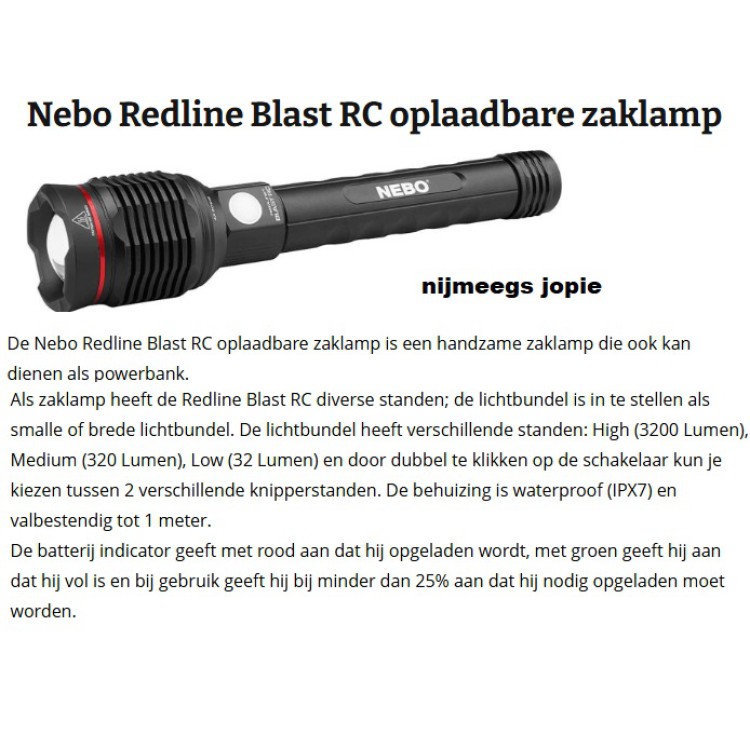 Nebo Redline Blast RC oplaadbare zaklamp

NEBO

nijmeegs jopie

De Nebo Redline Blast RC oplaadbare zaklamp is een handzame zaklamp die ook kan dienen als powerbank.
Als zaklamp heeft de Redline Blast RC diverse standen; de lichtbundel is in te stellen als smalle of brede lichtbundel. De lichtbundel heeft verschillende standen: High (3200 Lumen), Medium (320 Lumen), Low (32 Lumen) en door dubbel te klikken op de schakelaar kun je kiezen tussen 2 verschillende knipperstanden. De behuizing is waterproof (IPX7) en valbestendig tot 1 meter.
De batterij indicator geeft met rood aan dat hij opgeladen wordt, met groen geeft hij aan dat hij vol is en bij gebruik geeft hij bij minder dan 25% aan dat hij nodig opgeladen moet worden.